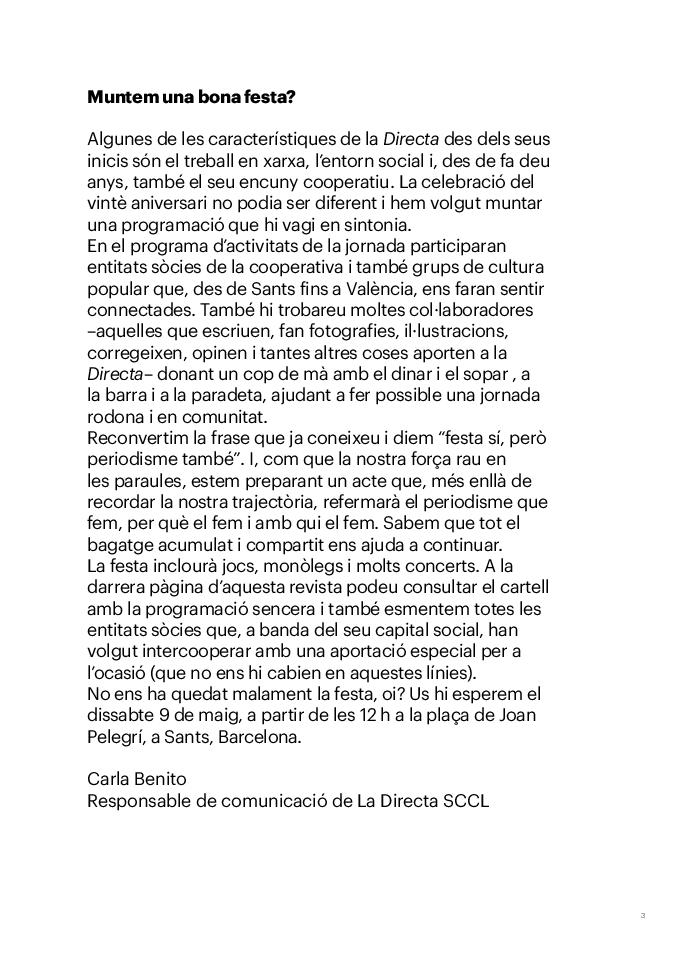 Muntem una bona festa?

Algunes de les característiques de la Directa des dels seus inicis són el treball en xarxa, l'entorn social i, des de fa deu anys, també el seu encuny cooperatiu. La celebració del vintè aniversari no podia ser diferent i hem volgut muntar una programació que hi vagi en sintonia.

En el programa d'activitats de la jornada participaran entitats sòcies de la cooperativa i també grups de cultura popular que, des de Sants fins a València, ens faran sentir connectades. També hi trobareu moltes col·laboradores –aquelles que escriuen, fan fotografies, il·lustracions, corregeixen, opinen i tantes altres coses aporten a la Directa– donant un cop de mà amb el dinar i el sopar , a la barra i a la paradeta, ajudant a fer possible una jornada rodona i en comunitat.

Reconvertim la frase que ja coneixeu i diem "festa sí, però periodisme també". I, com que la nostra força rau en les paraules, estem preparant un acte que, més enllà de recordar la nostra trajectòria, refermarà el periodisme que fem, per què el fem i amb qui el fem. Sabem que tot el bagatge acumulat i compartit ens ajuda a continuar.

La festa inclourà jocs, monòlegs i molts concerts. A la darrera pàgina d'aquesta revista podeu consultar el cartell amb la programació sencera i també esmentem totes les entitats sòcies que, a banda del seu capital social, han volgut intercooperar amb una aportació especial per a l'ocasió (que no ens hi cabien en aquestes línies).

No ens ha quedat malament la festa, oi? Us hi esperem el dissabte 9 de maig, a partir de les 12 h a la plaça de Joan Pelegrí, a Sants, Barcelona.

Carla Benito
Responsable de comunicació de La Directa SCCL

3